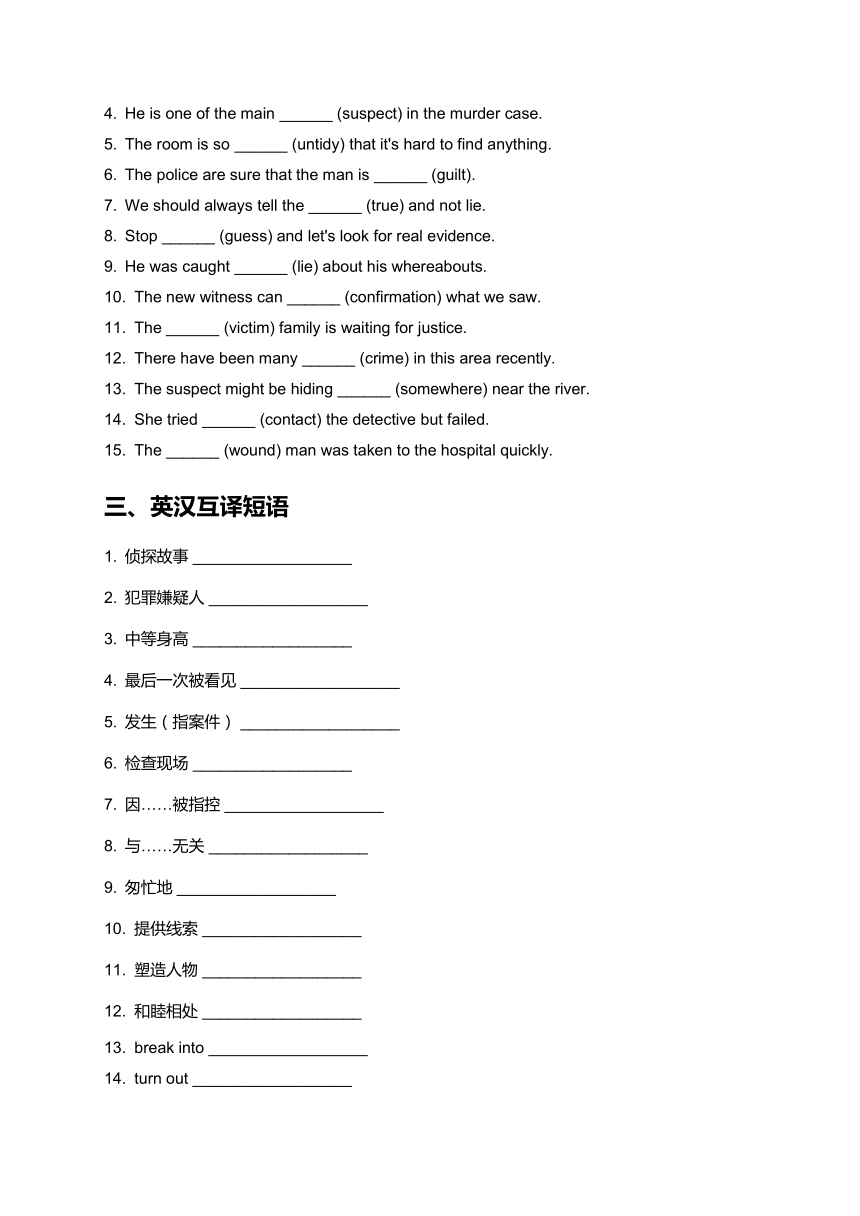 4. He is one of the main ______ (suspect) in the murder case.
5. The room is so ______ (untidy) that it's hard to find anything.
6. The police are sure that the man is ______ (guilt).
7. We should always tell the ______ (true) and not lie.
8. Stop ______ (guess) and let's look for real evidence.
9. He was caught ______ (lie) about his whereabouts.
10. The new witness can ______ (confirmation) what we saw.
11. The ______ (victim) family is waiting for justice.
12. There have been many ______ (crime) in this area recently.
13. The suspect might be hiding ______ (somewhere) near the river.
14. She tried ______ (contact) the detective but failed.
15. The ______ (wound) man was taken to the hospital quickly.

三、英汉互译短语

1. 侦探故事 __________________
2. 犯罪嫌疑人 __________________
3. 中等身高 __________________
4. 最后一次被看见 __________________
5. 发生（指案件） __________________
6. 检查现场 __________________
7. 因……被指控 __________________
8. 与……无关 __________________
9. 匆忙地 __________________
10. 提供线索 __________________
11. 塑造人物 __________________
12. 和睦相处 __________________
13. break into __________________
14. turn out __________________